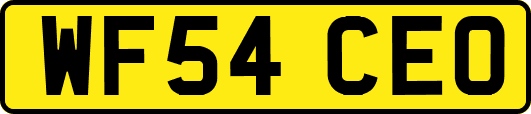 WF54 CEO